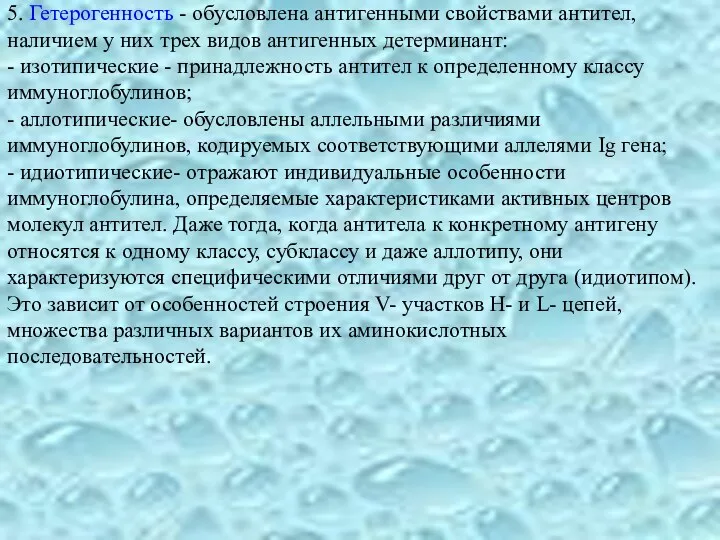 5. Гетерогенность - обусловлена антигенными свойствами антител, наличием у них трех видов антигенных детерминант:
- изотипические - принадлежность антител к определенному классу иммуноглобулинов;
- аллотипические- обусловлены аллельными различиями иммуноглобулинов, кодируемых соответствующими аллелями Ig гена;
- идиотипические- отражают индивидуальные особенности иммуноглобулина, определяемые характеристиками активных центров молекул антител. Даже тогда, когда антитела к конкретному антигену относятся к одному классу, субклассу и даже аллотипу, они характеризуются специфическими отличиями друг от друга (идиотипом). Это зависит от особенностей строения V- участков H- и L- цепей, множества различных вариантов их аминокислотных последовательностей.